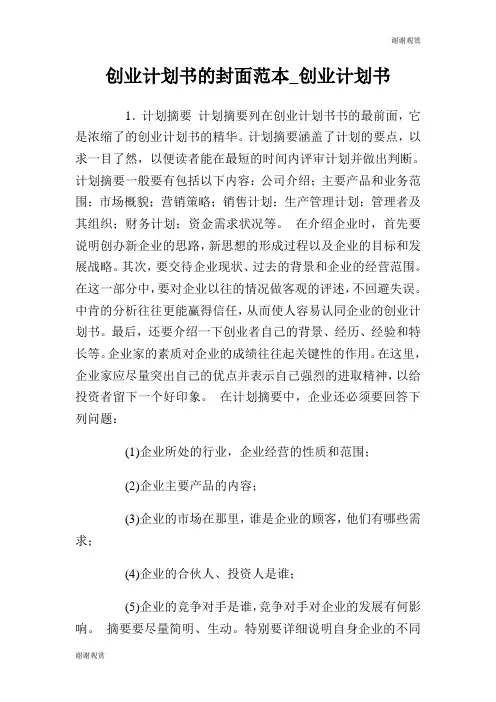 谢谢观赏

创业计划书的封面范本_创业计划书

1. 计划摘要 计划摘要列在创业计划书书的最前面，它是浓缩了的创业计划书的精华。计划摘要涵盖了计划的要点，以求一目了然，以便读者能在最短的时间内评审计划并做出判断。计划摘要一般要有包括以下内容：公司介绍；主要产品和业务范围；市场概貌；营销策略；销售计划；生产管理计划；管理者及其组织；财务计划；资金需求状况等。 在介绍企业时，首先要说明创办新企业的思路，新思想的形成过程以及企业的目标和发展战略。其次，要交待企业现状、过去的背景和企业的经营范围。在这一部分中，要对企业以往的情况做客观的评述，不回避失误。中肯的分析往往更能赢得信任，从而使人容易认同企业的创业计划书。最后，还要介绍一下创业者自己的背景、经历、经验和特长等。企业家的素质对企业的成绩往往起关键性的作用。在这里，企业家应尽量突出自己的优点并表示自己强烈的进取精神，以给投资者留下一个好印象。 在计划摘要中，企业还必须要回答下列问题：

(1)企业所处的行业，企业经营的性质和范围；

(2)企业主要产品的内容；

(3)企业的市场在那里，谁是企业的顾客，他们有哪些需求；

(4)企业的合伙人、投资人是谁；

(5)企业的竞争对手是谁，竞争对手对企业的发展有何影响。 摘要要尽量简明、生动。特别要详细说明自身企业的不同

谢谢观赏